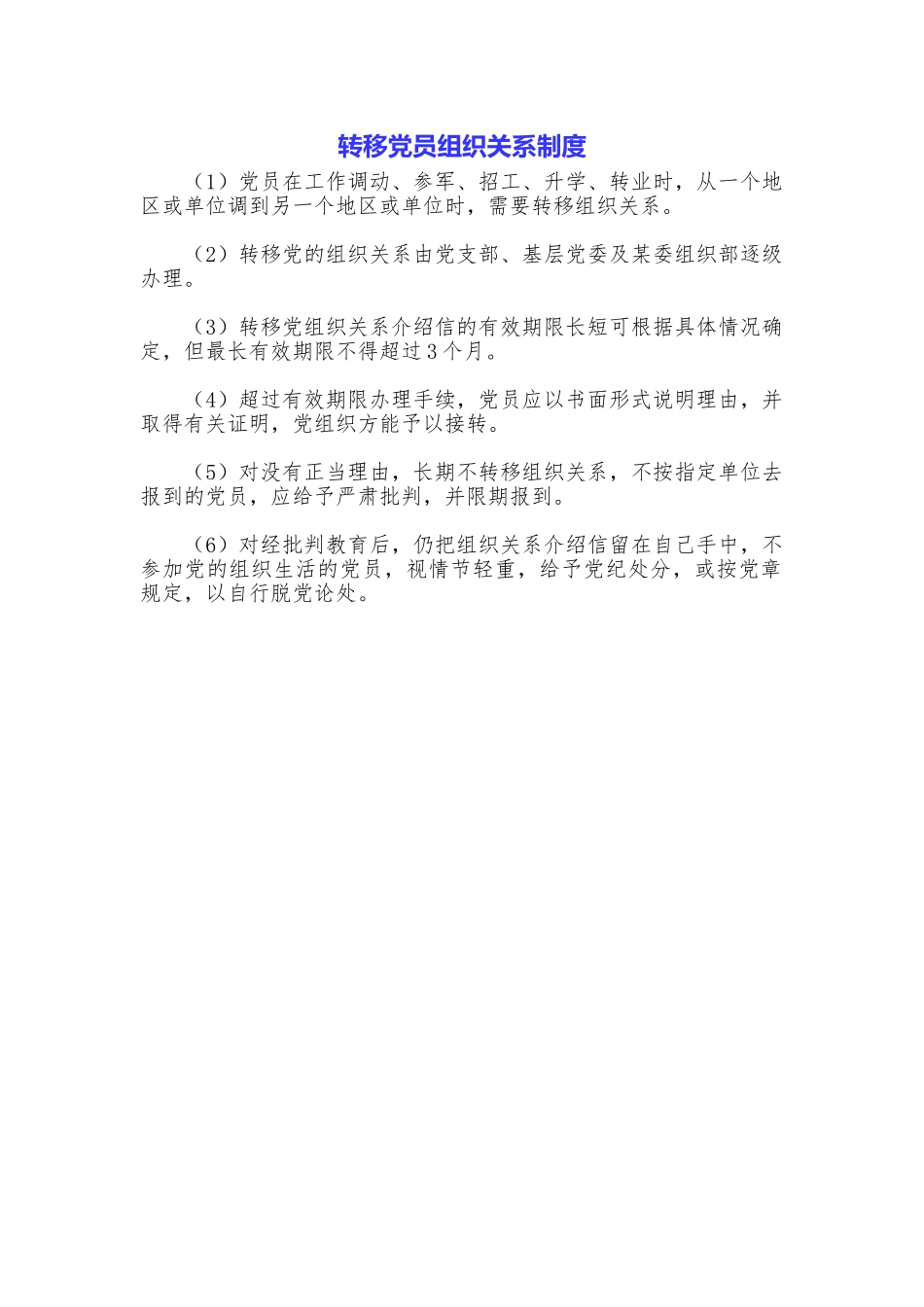 转移党员组织关系制度

（1）党员在工作调动、参军、招工、升学、转业时，从一个地区或单位调到另一个地区或单位时，需要转移组织关系。

（2）转移党的组织关系由党支部、基层党委及某委组织部逐级办理。

（3）转移党组织关系介绍信的有效期限长短可根据具体情况确定，但最长有效期限不得超过3个月。

（4）超过有效期限办理手续，党员应以书面形式说明理由，并取得有关证明，党组织方能予以接转。

（5）对没有正当理由，长期不转移组织关系，不按指定单位去报到的党员，应给予严肃批判，并限期报到。

（6）对经批判教育后，仍把组织关系介绍信留在自己手中，不参加党的组织生活的党员，视情节轻重，给予党纪处分，或按党章规定，以自行脱党论处。